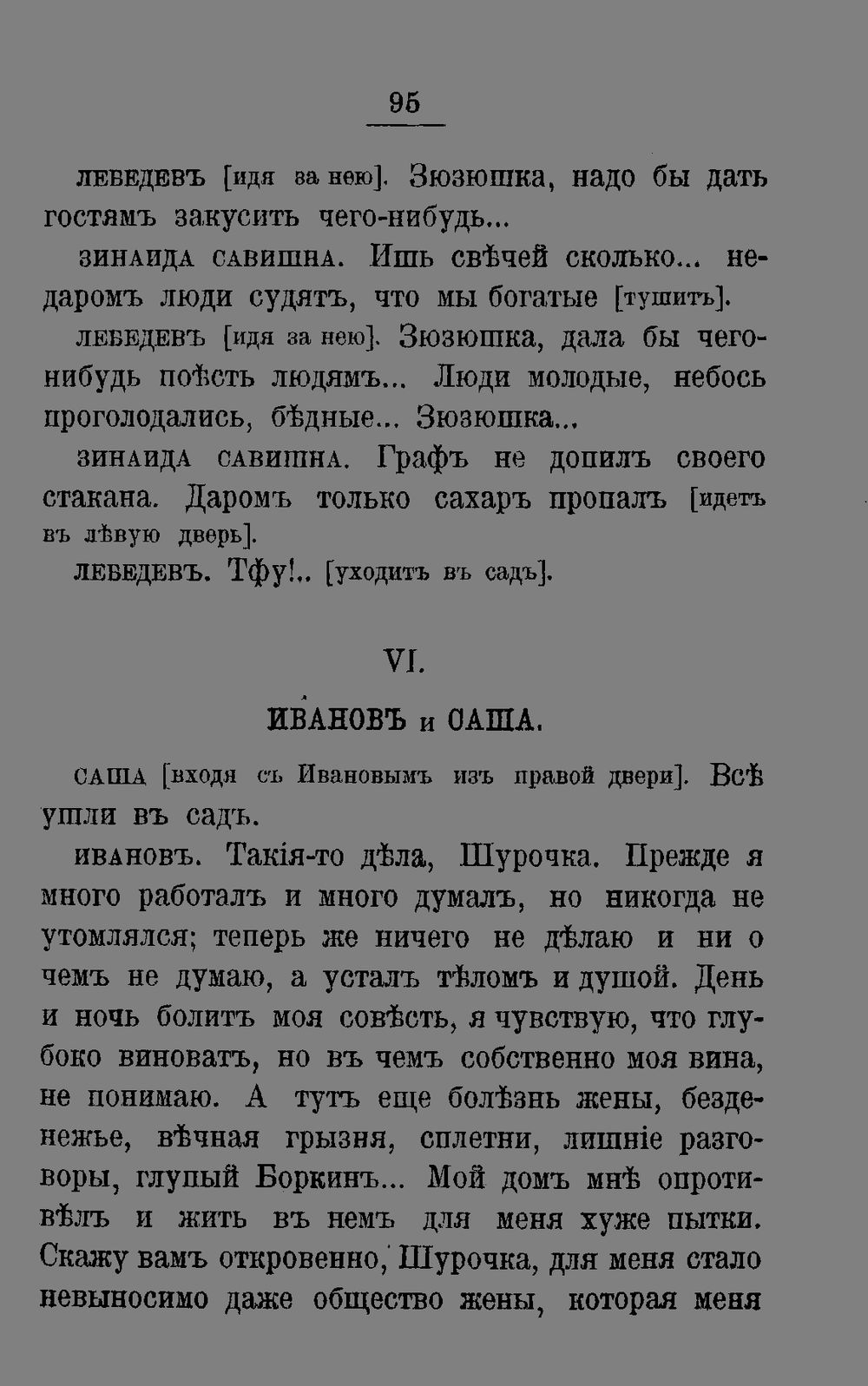 95

ЛЕБЕДЕВЪ [идя за нею]. Зюзюшка, надо бы дать гостямъ закусить чего-нибудь...

ЗИНАИДА САВИШНА. Ишь свѣчей сколько... недаромъ люди судятъ, что мы богатые [тушитъ].

ЛЕБЕДЕВЪ [идя за нею]. Зюзюшка, дала бы чего-нибудь поѣсть людямъ... Люди молодые, небось проголодались, бѣдные... Зюзюшка...

ЗИНАИДА САВИШНА. Графъ не допилъ своего стакана. Даромъ только сахаръ пропалъ [идетъ въ лѣвую дверь].

ЛЕБЕДЕВЪ. Тфу!.. [уходитъ въ садъ].

VI.

ИВАНОВЪ и САША.

САША [входя съ Ивановымъ изъ правой двери]. Всѣ ушли въ садъ.

ИВАНОВЪ. Такія-то дѣла, Шурочка. Прежде я много работалъ и много думалъ, но никогда не утомлялся; теперь же ничего не дѣлаю и ни о чемъ не думаю, а усталъ тѣломъ и душой. День и ночь болитъ моя совѣсть, я чувствую, что глубоко виноватъ, но въ чемъ собственно моя вина, не понимаю. А тутъ еще болѣзнь жены, безденежье, вѣчная грызня, сплетни, лишніе разговоры, глупый Боркинъ... Мой домъ мнѣ опротивѣлъ и жить въ немъ для меня хуже пытки. Скажу вамъ откровенно, Шурочка, для меня стало невыносимо даже общество жены, которая меня